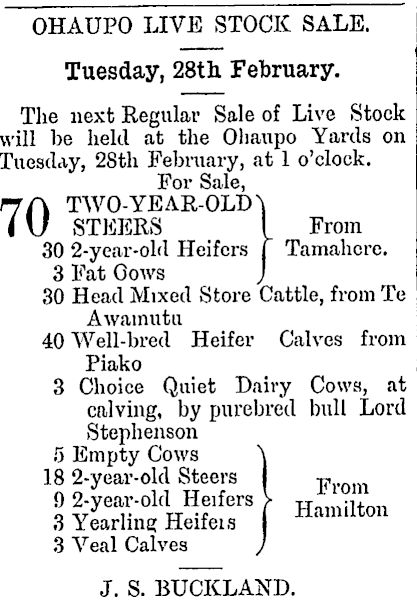 OHAUPO LIVE STOCK SALE.

Tuesday, 28th February.

The next Regular Sale of Live Stock will be held at the Ohaupo Yards on Tuesday, 28th February, at 1 o'clock.

For Sale,

70 TWO-YEAR-OLD STEERS
30 2-year-old Heifers
3 Fat Cows
From Tamahere.

30 Head Mixed Store Cattle, from Te Awamutu
40 Well-bred Heifer Calves from Piako
3 Choice Quiet Dairy Cows, at calving, by purebred bull Lord Stephenson

5 Empty Cows
18 2-year-old Steers
9 2-year-old Heifers
3 Yearling Heifers
3 Veal Calves
From Hamilton

J. S. BUCKLAND.